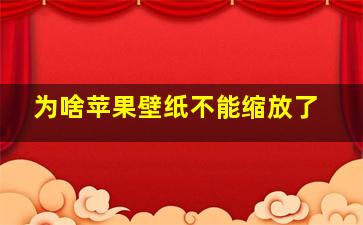 为啥苹果壁纸不能缩放了